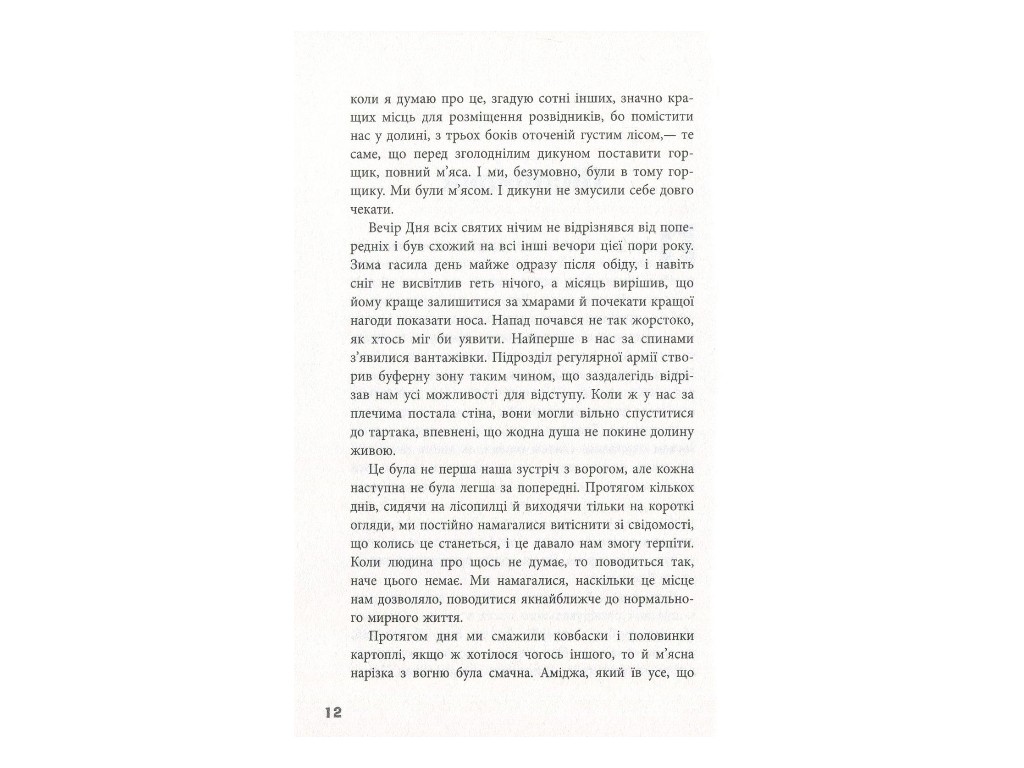 коли я думаю про це, згадую сотні інших, значно кращих місць для розміщення розвідників, бо помістити нас у долині, з трьох боків оточеній густим лісом,— те саме, що перед зголоднілим дикуном поставити горщик, повний м'яса. І ми, безумовно, були в тому горщику. Ми були м'ясом. І дикуни не змусили себе довго чекати.

Вечір Дня всіх святих нічим не відрізнявся від попередніх і був схожий на всі інші вечори цієї пори року. Зима гасила день майже одразу після обіду, і навіть сніг не висвітлив геть нічого, а місяць вирішив, що йому краще залишитися за хмарами й почекати кращої нагоди показати носа. Напад почався не так жорстоко, як хтось міг би уявити. Найперше в нас за спинами з'явилися вантажівки. Підрозділ регулярної армії створив буферну зону таким чином, що заздалегідь відрізав нам усі можливості для відступу. Коли ж у нас за плечима постала стіна, вони могли вільно спуститися до тартака, впевнені, що жодна душа не покине долину живою.

Це була не перша наша зустріч з ворогом, але кожна наступна не була легша за попередні. Протягом кількох днів, сидячи на лісопилці й виходячи тільки на короткі огляди, ми постійно намагалися витіснити зі свідомості, що колись це станеться, і це давало нам змогу терпіти. Коли людина про щось не думає, то поводиться так, наче цього немає. Ми намагалися, наскільки це місце нам дозволяло, поводитися якнайближче до нормального мирного життя.

Протягом дня ми смажили ковбаски і половинки картоплі, якщо ж хотілося чогось іншого, то й м'ясна нарізка з вогню була смачна. Аміджа, який їв усе, що

12